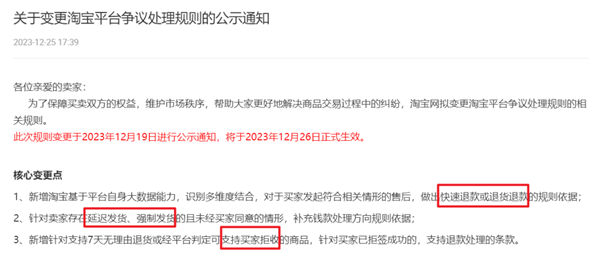 关于变更淘宝平台争议处理规则的公示通知

2023-12-25 17:39

各位亲爱的卖家：

为了保障买卖双方的权益，维护市场秩序，帮助大家更好地解决商品交易过程中的纠纷，淘宝网拟变更淘宝平台争议处理规则的相关规则。

此次规则变更于2023年12月19日进行公示通知，将于2023年12月26日正式生效。

核心变更点

1、新增淘宝基于平台自身大数据能力，识别多维度结合，对于买家发起符合相关情形的售后，做出快速退款或退货退款的规则依据；

2、针对卖家存在延迟发货、强制发货的且未经买家同意的情形，补充钱款处理方向规则依据；

3、新增针对支持7天无理由退货或经平台判定可支持买家拒收的商品，针对买家已拒签成功的，支持退款处理的条款。